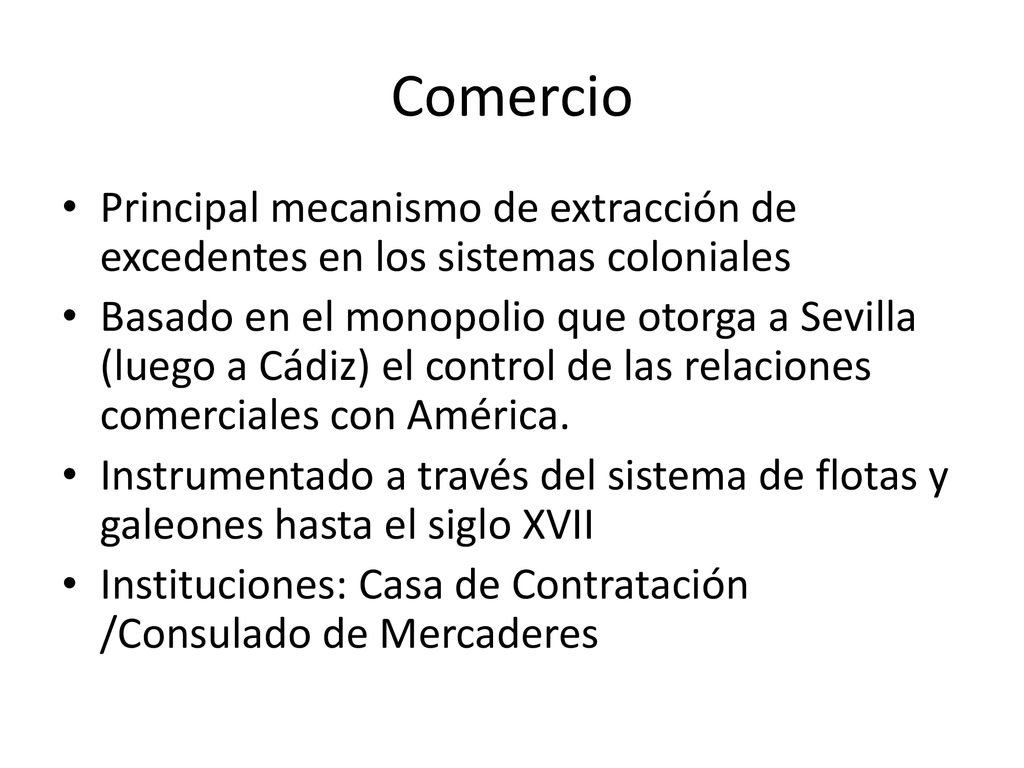 Comercio

• Principal mecanismo de extracción de excedentes en los sistemas coloniales

• Basado en el monopolio que otorga a Sevilla (luego a Cádiz) el control de las relaciones comerciales con América.

• Instrumentado a través del sistema de flotas y galeones hasta el siglo XVII

• Instituciones: Casa de Contratación /Consulado de Mercaderes